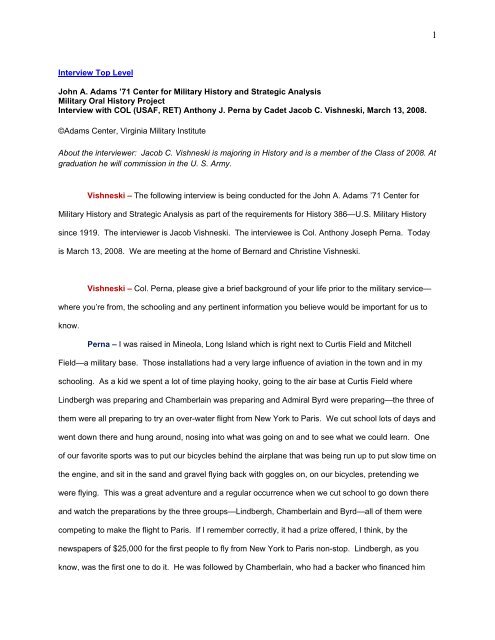 1

Interview Top Level

John A. Adams '71 Center for Military History and Strategic Analysis
Military Oral History Project
Interview with COL (USAF, RET) Anthony J. Perna by Cadet Jacob C. Vishneski, March 13, 2008.

©Adams Center, Virginia Military Institute

About the interviewer: Jacob C. Vishneski is majoring in History and is a member of the Class of 2008. At graduation he will commission in the U. S. Army.

Vishneski – The following interview is being conducted for the John A. Adams '71 Center for Military History and Strategic Analysis as part of the requirements for History 386—U.S. Military History since 1919. The interviewer is Jacob Vishneski. The interviewee is Col. Anthony Joseph Perna. Today is March 13, 2008. We are meeting at the home of Bernard and Christine Vishneski.

Vishneski – Col. Perna, please give a brief background of your life prior to the military service—where you're from, the schooling and any pertinent information you believe would be important for us to know.

Perna – I was raised in Mineola, Long Island which is right next to Curtis Field and Mitchell Field—a military base. Those installations had a very large influence of aviation in the town and in my schooling. As a kid we spent a lot of time playing hooky, going to the air base at Curtis Field where Lindbergh was preparing and Chamberlain was preparing and Admiral Byrd were preparing—the three of them were all preparing to try an over-water flight from New York to Paris. We cut school lots of days and went down there and hung around, nosing into what was going on and to see what we could learn. One of our favorite sports was to put our bicycles behind the airplane that was being run up to put slow time on the engine, and sit in the sand and gravel flying back with goggles on, on our bicycles, pretending we were flying. This was a great adventure and a regular occurrence when we cut school to go down there and watch the preparations by the three groups—Lindbergh, Chamberlain and Byrd—all of them were competing to make the flight to Paris. If I remember correctly, it had a prize offered, I think, by the newspapers of $25,000 for the first people to fly from New York to Paris non-stop. Lindbergh, as you know, was the first one to do it. He was followed by Chamberlain, who had a backer who financed him